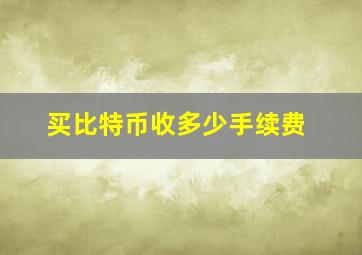 买比特币收多少手续费